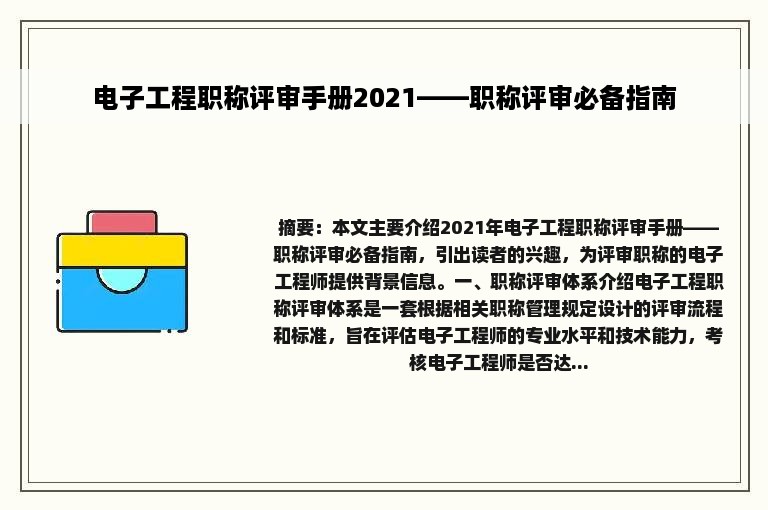 电子工程职称评审手册2021——职称评审必备指南

摘要：本文主要介绍2021年电子工程职称评审手册——职称评审必备指南，引出读者的兴趣，为评审职称的电子工程师提供背景信息。一、职称评审体系介绍电子工程职称评审体系是一套根据相关职称管理规定设计的评审流程和标准，旨在评估电子工程师的专业水平和技术能力，考核电子工程师是否达...